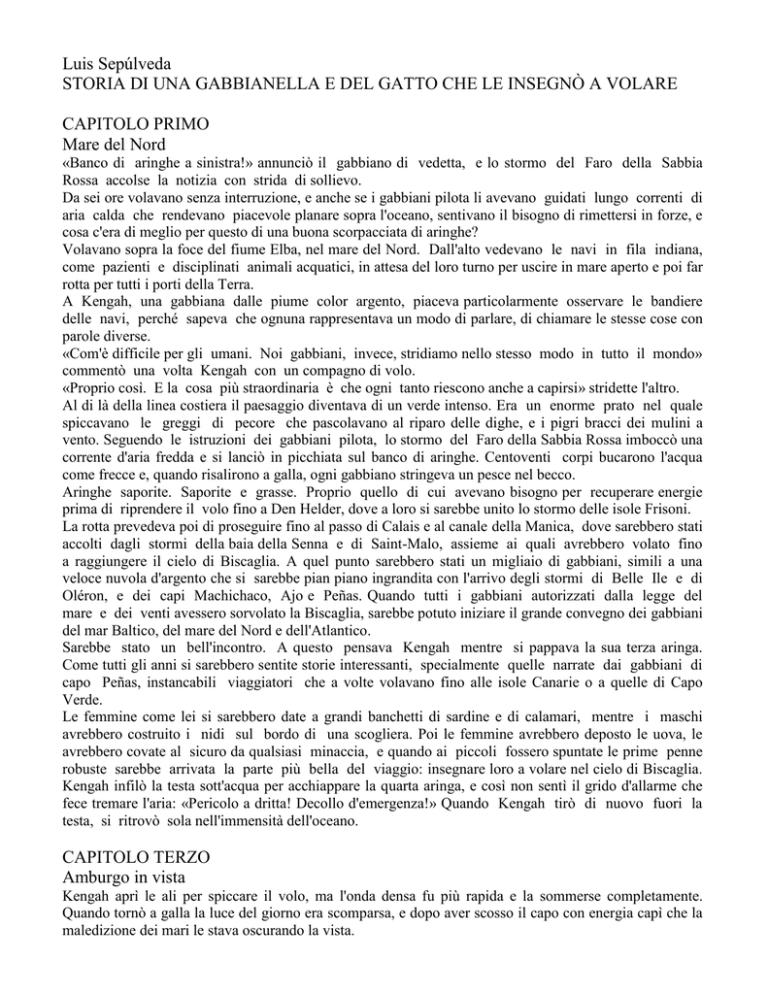 Luis Sepúlveda
STORIA DI UNA GABBIANELLA E DEL GATTO CHE LE INSEGNÒ A VOLARE

CAPITOLO PRIMO
Mare del Nord
«Banco di aringhe a sinistra!» annunciò il gabbiano di vedetta, e lo stormo del Faro della Sabbia Rossa accolse la notizia con strida di sollievo.
Da sei ore volavano senza interruzione, e anche se i gabbiani pilota li avevano guidati lungo correnti di aria calda che rendevano piacevole planare sopra l'oceano, sentivano il bisogno di rimettersi in forze, e cosa c'era di meglio per questo di una buona scorpacciata di aringhe?
Volavano sopra la foce del fiume Elba, nel mare del Nord. Dall'alto vedevano le navi in fila indiana, come pazienti e disciplinati animali acquatici, in attesa del loro turno per uscire in mare aperto e poi far rotta per tutti i porti della Terra.
A Kengah, una gabbiana dalle piume color argento, piaceva particolarmente osservare le bandiere delle navi, perché sapeva che ognuna rappresentava un modo di parlare, di chiamare le stesse cose con parole diverse.
«Com'è difficile per gli umani. Noi gabbiani, invece, stridiamo nello stesso modo in tutto il mondo» commentò una volta Kengah con un compagno di volo.
«Proprio così. E la cosa più straordinaria è che ogni tanto riescono anche a capirsi» stridette l'altro.
Al di là della linea costiera il paesaggio diventava di un verde intenso. Era un enorme prato nel quale spiccavano le greggi di pecore che pascolavano al riparo delle dighe, e i pigri bracci dei mulini a vento. Seguendo le istruzioni dei gabbiani pilota, lo stormo del Faro della Sabbia Rossa imboccò una corrente d'aria fredda e si lanciò in picchiata sul banco di aringhe. Centoventi corpi bucarono l'acqua come frecce e, quando risalirono a galla, ogni gabbiano stringeva un pesce nel becco.
Aringhe saporite. Saporite e grasse. Proprio quello di cui avevano bisogno per recuperare energie prima di riprendere il volo fino a Den Helder, dove a loro si sarebbe unito lo stormo delle isole Frisoni.
La rotta prevedeva poi di proseguire fino al passo di Calais e al canale della Manica, dove sarebbero stati accolti dagli stormi della baia della Senna e di Saint-Malo, assieme ai quali avrebbero volato fino a raggiungere il cielo di Biscaglia. A quel punto sarebbero stati un migliaio di gabbiani, simili a una veloce nuvola d'argento che si sarebbe pian piano ingrandita con l'arrivo degli stormi di Belle Ile e di Oléron, e dei capi Machichaco, Ajo e Peñas. Quando tutti i gabbiani autorizzati dalla legge del mare e dei venti avessero sorvolato la Biscaglia, sarebbe potuto iniziare il grande convegno dei gabbiani del mar Baltico, del mare del Nord e dell'Atlantico.
Sarebbe stato un bell'incontro. A questo pensava Kengah mentre si pappava la sua terza aringa. Come tutti gli anni si sarebbero sentite storie interessanti, specialmente quelle narrate dai gabbiani di capo Peñas, instancabili viaggiatori che a volte volavano fino alle isole Canarie o a quelle di Capo Verde.
Le femmine come lei si sarebbero date a grandi banchetti di sardine e di calamari, mentre i maschi avrebbero costruito i nidi sul bordo di una scogliera. Poi le femmine avrebbero deposto le uova, le avrebbero covate al sicuro da qualsiasi minaccia, e quando ai piccoli fossero spuntate le prime penne robuste sarebbe arrivata la parte più bella del viaggio: insegnare loro a volare nel cielo di Biscaglia.
Kengah infilò la testa sott'acqua per acchiappare la quarta aringa, e così non sentì il grido d'allarme che fece tremare l'aria: «Pericolo a dritta! Decollo d'emergenza!» Quando Kengah tirò di nuovo fuori la testa, si ritrovò sola nell'immensità dell'oceano.

CAPITOLO TERZO
Amburgo in vista
Kengah aprì le ali per spiccare il volo, ma l'onda densa fu più rapida e la sommerse completamente. Quando tornò a galla la luce del giorno era scomparsa, e dopo aver scosso il capo con energia capì che la maledizione dei mari le stava oscurando la vista.